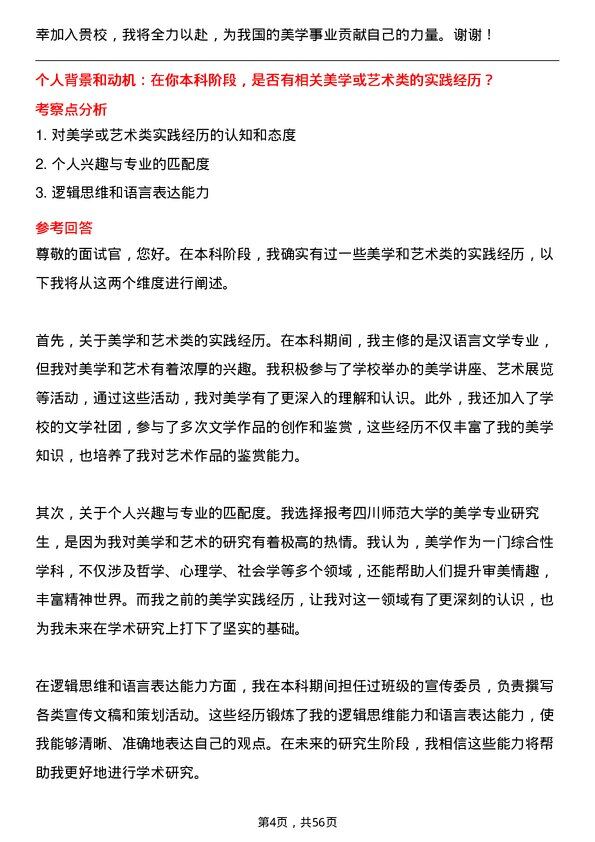 幸加入贵校，我将全力以赴，为我国的美学事业贡献自己的力量。谢谢！

个人背景和动机：在你本科阶段，是否有相关美学或艺术类的实践经历？

考察点分析

1. 对美学或艺术类实践经历的认知和态度

2. 个人兴趣与专业的匹配度

3. 逻辑思维和语言表达能力

参考回答

尊敬的面试官，您好。在本科阶段，我确实有过一些美学和艺术类的实践经历，以下我将从这两个维度进行阐述。

首先，关于美学和艺术类的实践经历。在本科期间，我主修的是汉语言文学专业，但我对美学和艺术有着浓厚的兴趣。我积极参与了学校举办的美学讲座、艺术展览等活动，通过这些活动，我对美学有了更深入的理解和认识。此外，我还加入了学校的文学社团，参与了多次文学作品的创作和鉴赏，这些经历不仅丰富了我的美学知识，也培养了我对艺术作品的鉴赏能力。

其次，关于个人兴趣与专业的匹配度。我选择报考四川师范大学的美学专业研究生，是因为我对美学和艺术的研究有着极高的热情。我认为，美学作为一门综合性学科，不仅涉及哲学、心理学、社会学等多个领域，还能帮助人们提升审美情趣，丰富精神世界。而我之前的美学实践经历，让我对这一领域有了更深刻的认识，也为我未来在学术研究上打下了坚实的基础。

在逻辑思维和语言表达能力方面，我在本科期间担任过班级的宣传委员，负责撰写各类宣传文稿和策划活动。这些经历锻炼了我的逻辑思维能力和语言表达能力，使我能够清晰、准确地表达自己的观点。在未来的研究生阶段，我相信这些能力将帮助我更好地进行学术研究。

第4页，共56页